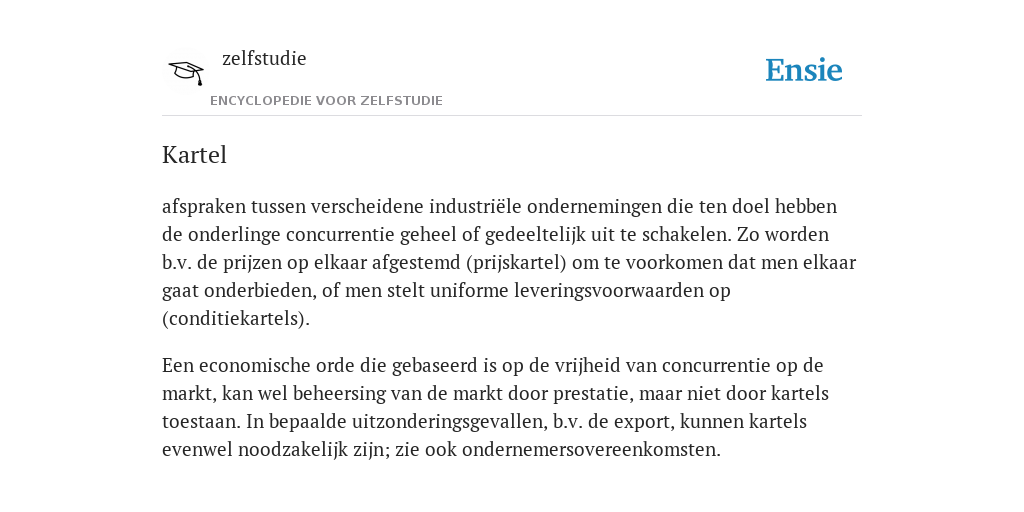 zelfstudie
ENCYCLOPEDIE VOOR ZELFSTUDIE

Ensie

Kartel

afspraken tussen verscheidene industriële ondernemingen die ten doel hebben de onderlinge concurrentie geheel of gedeeltelijk uit te schakelen. Zo worden b.v. de prijzen op elkaar afgestemd (prijskartel) om te voorkomen dat men elkaar gaat onderbieden, of men stelt uniforme leveringsvoorwaarden op (conditiekartels).

Een economische orde die gebaseerd is op de vrijheid van concurrentie op de markt, kan wel beheersing van de markt door prestatie, maar niet door kartels toestaan. In bepaalde uitzonderingsgevallen, b.v. de export, kunnen kartels evenwel noodzakelijk zijn; zie ook ondernemersovereenkomsten.